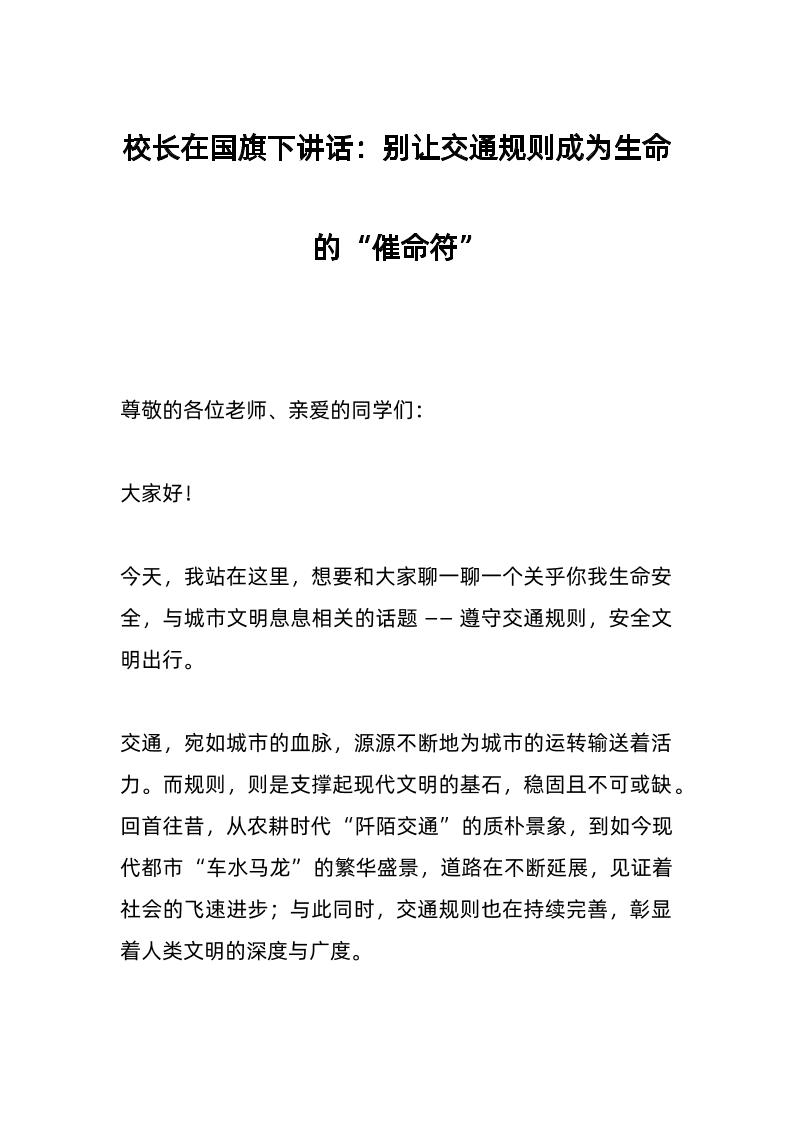 校长在国旗下讲话：别让交通规则成为生命的“催命符”

尊敬的各位老师、亲爱的同学们：

大家好！

今天，我站在这里，想要和大家聊一聊一个关乎你我生命安全，与城市文明息息相关的话题 —— 遵守交通规则，安全文明出行。

交通，宛如城市的血脉，源源不断地为城市的运转输送着活力。而规则，则是支撑起现代文明的基石，稳固且不可或缺。回首往昔，从农耕时代“阡陌交通”的质朴景象，到如今现代都市“车水马龙”的繁华盛景，道路在不断延展，见证着社会的飞速进步；与此同时，交通规则也在持续完善，彰显着人类文明的深度与广度。